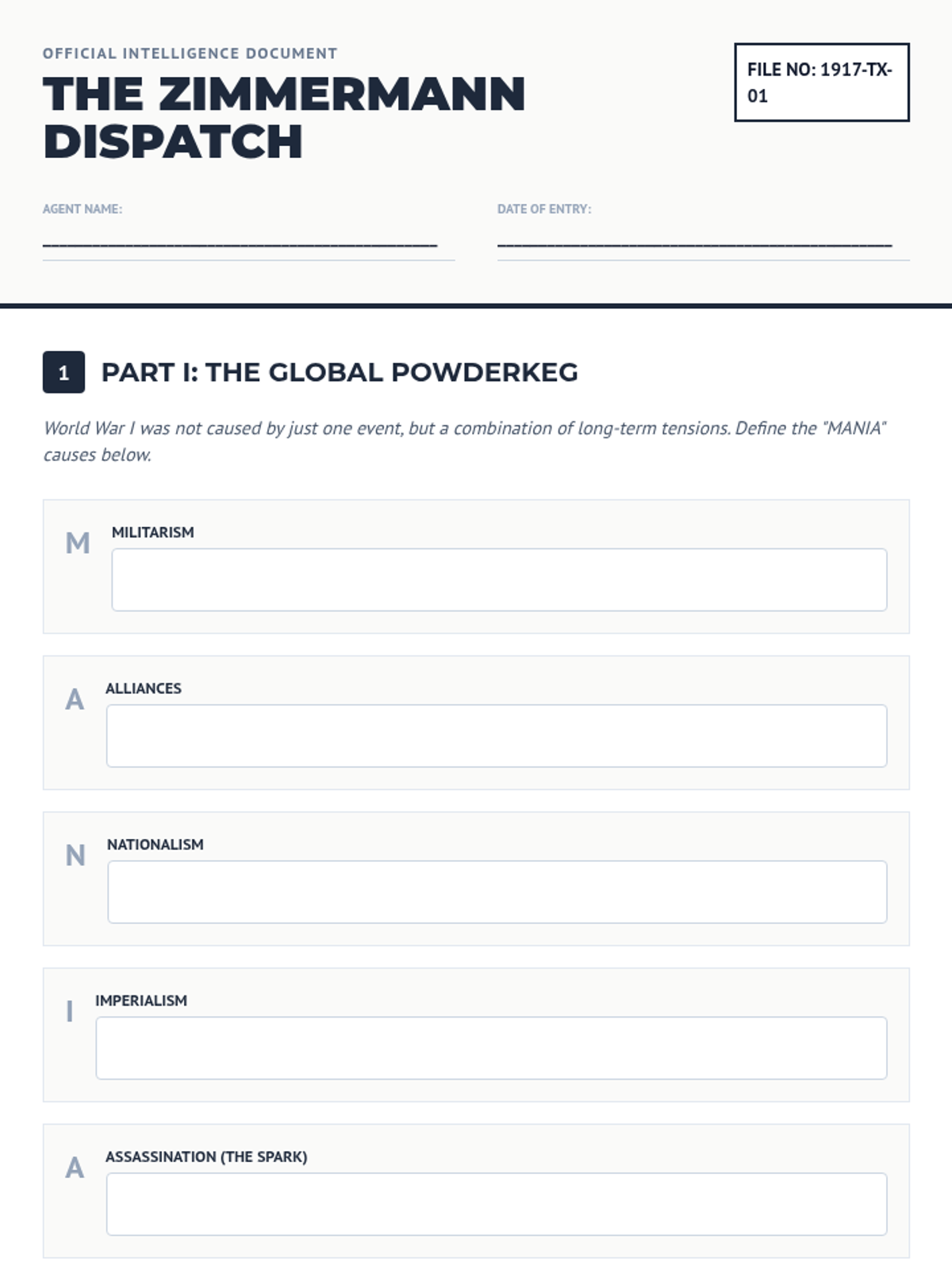 OFFICIAL INTELLIGENCE DOCUMENT

THE ZIMMERMANN DISPATCH

FILE NO: 1917-TX-01

AGENT NAME:
____

DATE OF ENTRY:
____

1

PART I: THE GLOBAL POWDERKEG

World War I was not caused by just one event, but a combination of long-term tensions. Define the "MANIA" causes below.

M
MILITARISM

A
ALLIANCES

N
NATIONALISM

I
IMPERIALISM

A
ASSASSINATION (THE SPARK)